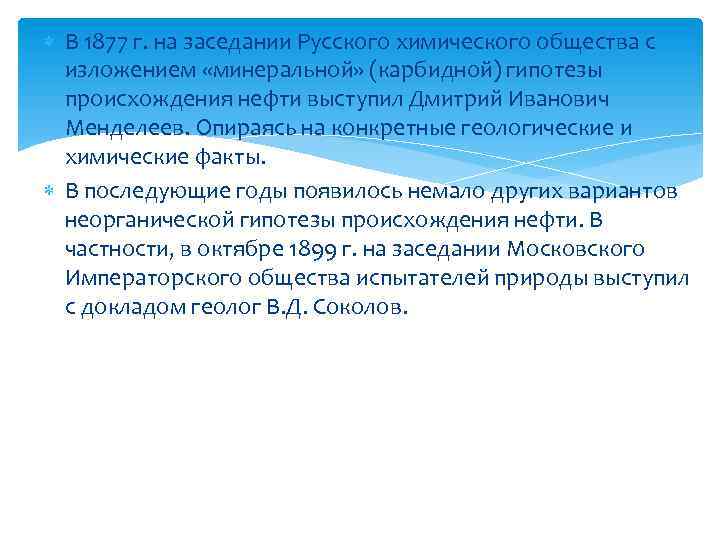 В 1877 г. на заседании Русского химического общества с изложением «минеральной» (карбидной) гипотезы происхождения нефти выступил Дмитрий Иванович Менделеев. Опираясь на конкретные геологические и химические факты.

В последующие годы появилось немало других вариантов неорганической гипотезы происхождения нефти. В частности, в октябре 1899 г. на заседании Московского Императорского общества испытателей природы выступил с докладом геолог В.Д. Соколов.